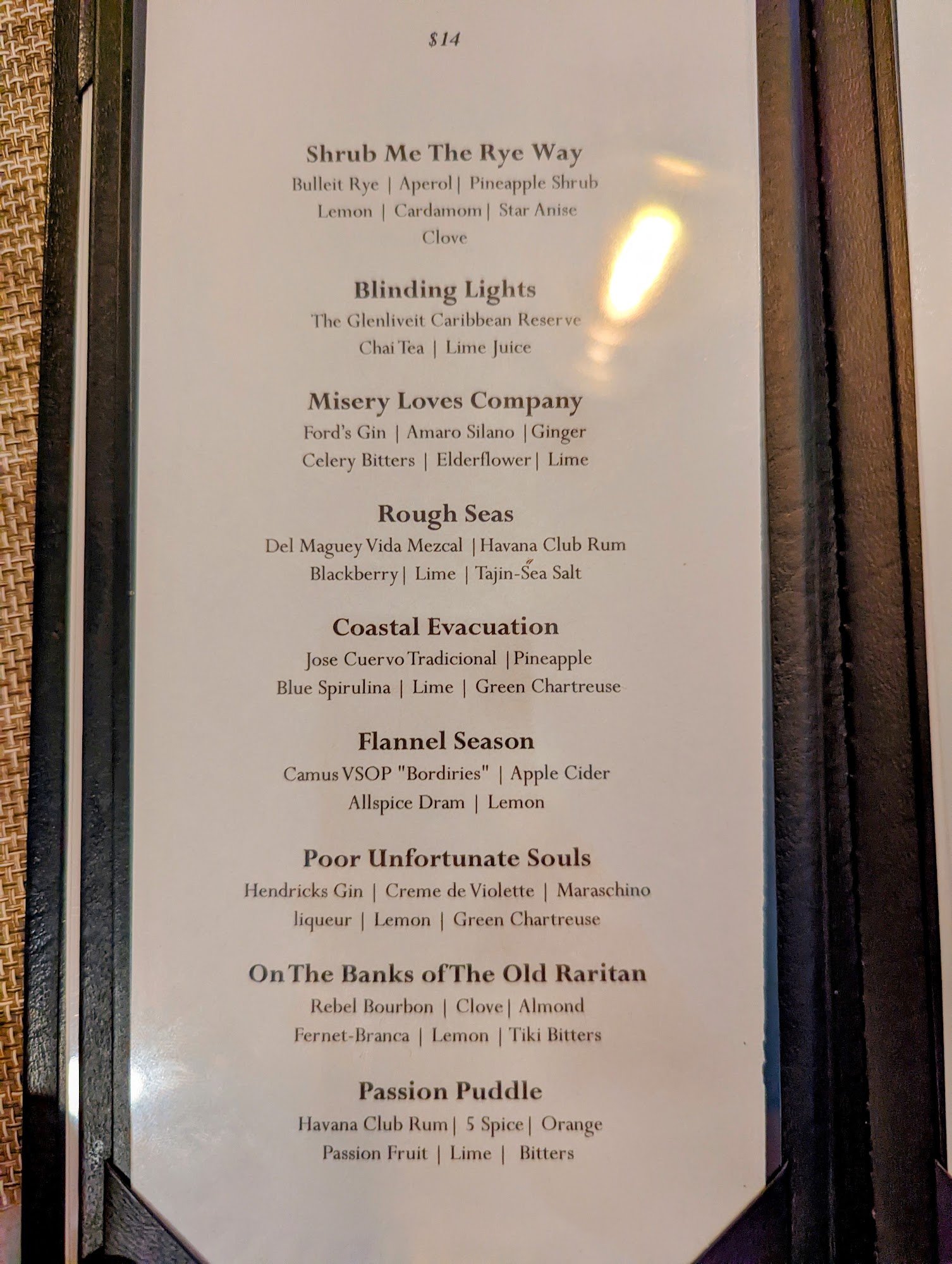 $14

Shrub Me The Rye Way
Bulleit Rye | Aperol | Pineapple Shrub
Lemon | Cardamom | Star Anise
Clove

Blinding Lights
The Glenliveit Caribbean Reserve
Chai Tea | Lime Juice

Misery Loves Company
Ford's Gin | Amaro Silano | Ginger
Celery Bitters | Elderflower | Lime

Rough Seas
Del Maguey Vida Mezcal | Havana Club Rum
Blackberry | Lime | Tajin-Sea Salt

Coastal Evacuation
Jose Cuervo Tradicional | Pineapple
Blue Spirulina | Lime | Green Chartreuse

Flannel Season
Camus VSOP "Bordiries" | Apple Cider
Allspice Dram | Lemon

Poor Unfortunate Souls
Hendricks Gin | Creme de Violette | Maraschino
liqueur | Lemon | Green Chartreuse

On The Banks of The Old Raritan
Rebel Bourbon | Clove | Almond
Fernet-Branca | Lemon | Tiki Bitters

Passion Puddle
Havana Club Rum | 5 Spice | Orange
Passion Fruit | Lime | Bitters